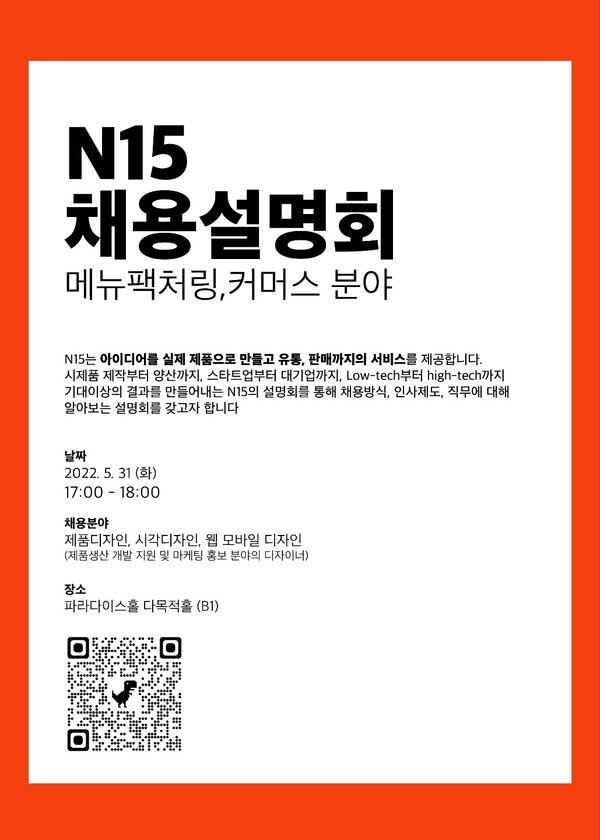 N15
채용설명회
메뉴팩처링,커머스 분야

N15는 아이디어를 실제 제품으로 만들고 유통, 판매까지의 서비스를 제공합니다. 시제품 제작부터 양산까지, 스타트업부터 대기업까지, Low-tech부터 high-tech까지 기대이상의 결과를 만들어내는 N15의 설명회를 통해 채용방식, 인사제도, 직무에 대해 알아보는 설명회를 갖고자 합니다

날짜
2022. 5. 31 (화)
17:00 - 18:00

채용분야
제품디자인, 시각디자인, 웹 모바일 디자인
(제품생산 개발 지원 및 마케팅 홍보 분야의 디자이너)

장소
파라다이스홀 다목적홀 (B1)